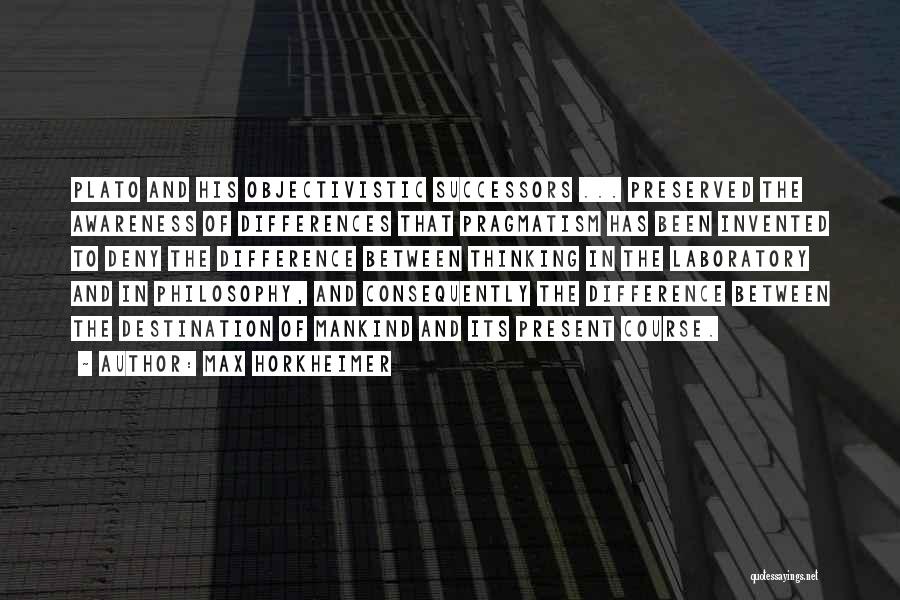 PLATO AND HIS OBJECTIVISTIC SUCCESSORS ... PRESERVED THE AWARENESS OF DIFFERENCES THAT PRAGMATISM HAS BEEN INVENTED TO DENY THE DIFFERENCE BETWEEN THINKING IN THE LABORATORY AND IN PHILOSOPHY, AND CONSEQUENTLY THE DIFFERENCE BETWEEN THE DESTINATION OF MANKIND AND ITS PRESENT COURSE.

- AUTHOR: MAX HORKHEIMER

quotessayings.net